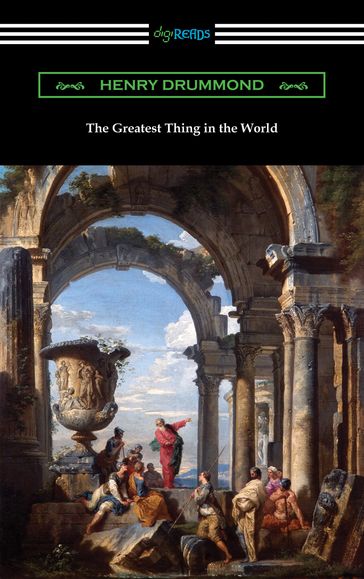 digiREADS

HENRY DRUMMOND

The Greatest Thing in the World